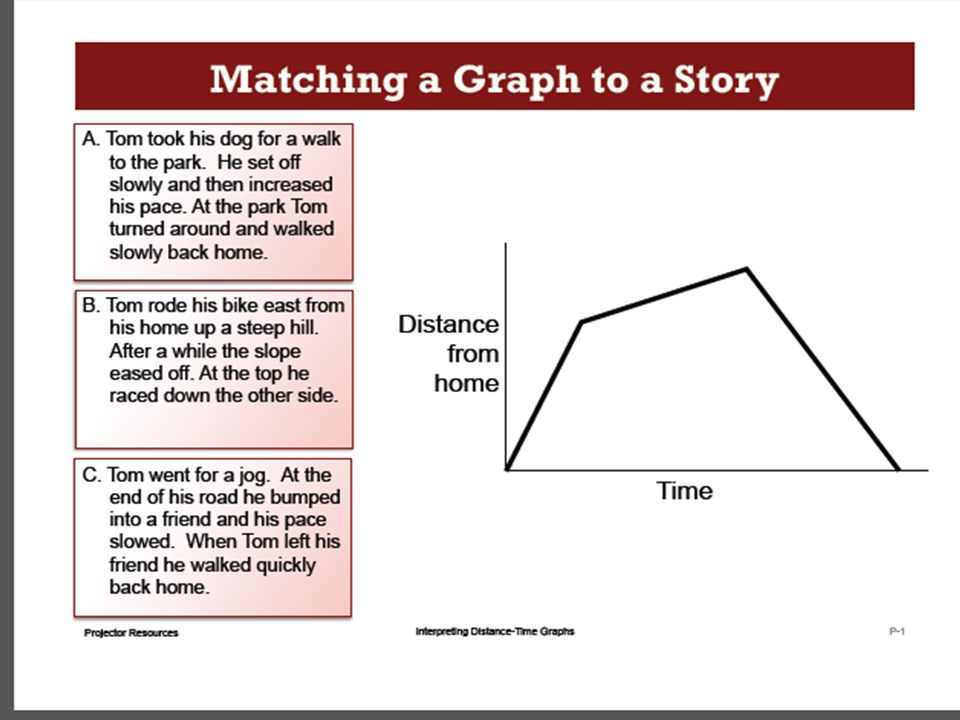 Matching a Graph to a Story

A. Tom took his dog for a walk to the park. He set off slowly and then increased his pace. At the park Tom turned around and walked slowly back home.

B. Tom rode his bike east from his home up a steep hill. After a while the slope eased off. At the top he raced down the other side.

C. Tom went for a jog. At the end of his road he bumped into a friend and his pace slowed. When Tom left his friend he walked quickly back home.

Distance from home

Time

Projector Resources

Interpreting Distance-Time Graphs

P-1